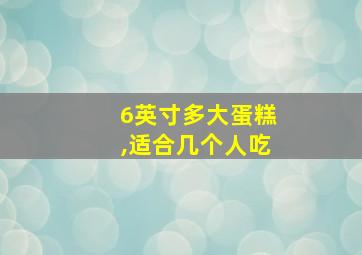 6英寸多大蛋糕
,适合几个人吃